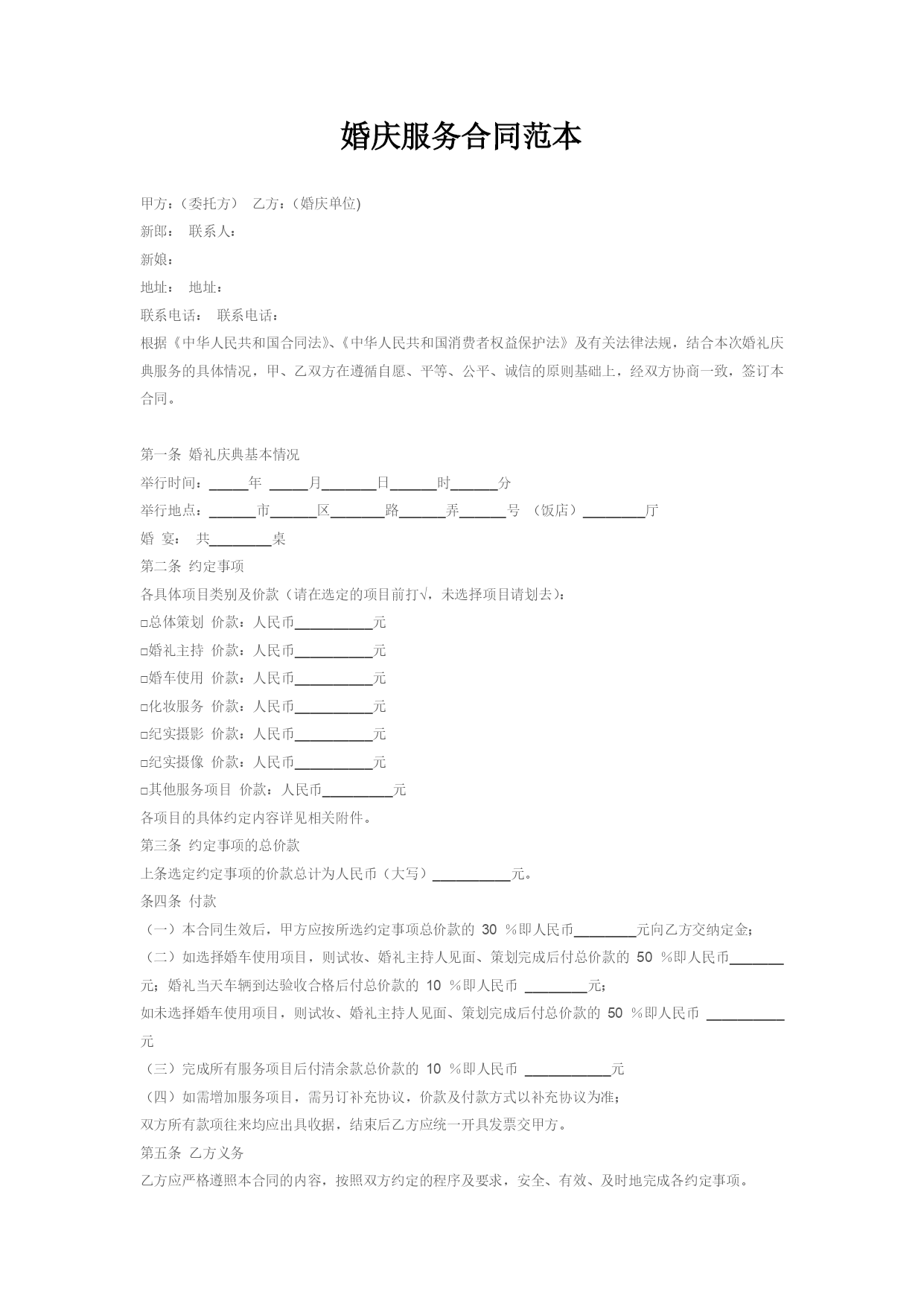 婚庆服务合同范本

甲方：（委托方） 乙方：（婚庆单位)

新郎： 联系人：

新娘：

地址： 地址：

联系电话： 联系电话：

根据《中华人民共和国合同法》、《中华人民共和国消费者权益保护法》及有关法律法规，结合本次婚礼庆典服务的具体情况，甲、乙双方在遵循自愿、平等、公平、诚信的原则基础上，经双方协商一致，签订本合同。

第一条 婚礼庆典基本情况

举行时间：_____年 _____月_______日______时______分

举行地点：______市______区_______路______弄______号 （饭店）________厅

婚 宴： 共________桌

第二条 约定事项

各具体项目类别及价款（请在选定的项目前打√，未选择项目请划去）：

□总体策划 价款：人民币__________元

□婚礼主持 价款：人民币__________元

□婚车使用 价款：人民币__________元

□化妆服务 价款：人民币__________元

□纪实摄影 价款：人民币__________元

□纪实摄像 价款：人民币__________元

□其他服务项目 价款：人民币_________元

各项目的具体约定内容详见相关附件。

第三条 约定事项的总价款

上条选定约定事项的价款总计为人民币（大写）__________元。

条四条 付款

（一）本合同生效后，甲方应按所选约定事项总价款的 30 ％即人民币________元向乙方交纳定金；

（二）如选择婚车使用项目，则试妆、婚礼主持人见面、策划完成后付总价款的 50 ％即人民币_______元；婚礼当天车辆到达验收合格后付总价款的 10 ％即人民币 ________元；

如未选择婚车使用项目，则试妆、婚礼主持人见面、策划完成后付总价款的 50 ％即人民币 __________元

（三）完成所有服务项目后付清余款总价款的 10 ％即人民币 ___________元

（四）如需增加服务项目，需另订补充协议，价款及付款方式以补充协议为准；

双方所有款项往来均应出具收据，结束后乙方应统一开具发票交甲方。

第五条 乙方义务

乙方应严格遵照本合同的内容，按照双方约定的程序及要求，安全、有效、及时地完成各约定事项。